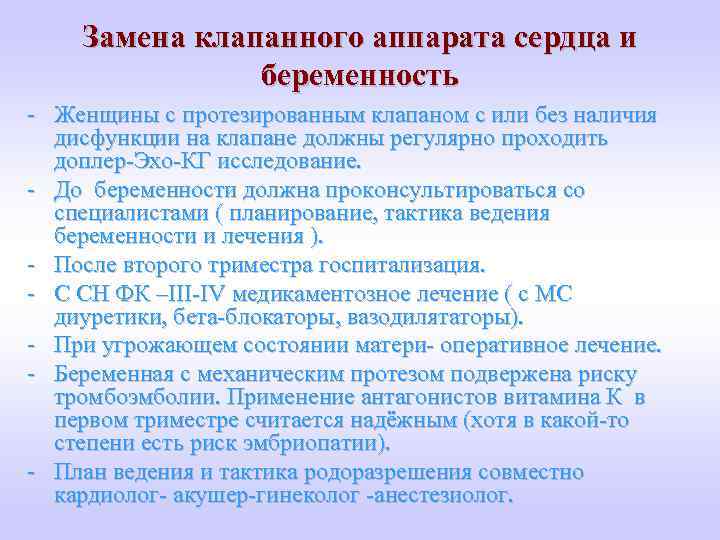 Замена клапанного аппарата сердца и беременность

- Женщины с протезированным клапаном с или без наличия дисфункции на клапане должны регулярно проходить доплер-Эхо-КГ исследование.
- До беременности должна проконсультироваться со специалистами ( планирование, тактика ведения беременности и лечения ).
- После второго триместра госпитализация.
- С СН ФК –III-IV медикаментозное лечение ( с МС диуретики, бета-блокаторы, вазодилятаторы).
- При угрожающем состоянии матери- оперативное лечение.
- Беременная с механическим протезом подвержена риску тромбоэмболии. Применение антагонистов витамина К в первом триместре считается надёжным (хотя в какой-то степени есть риск эмбриопатии).
- План ведения и тактика родоразрешения совместно кардиолог- акушер-гинеколог -анестезиолог.